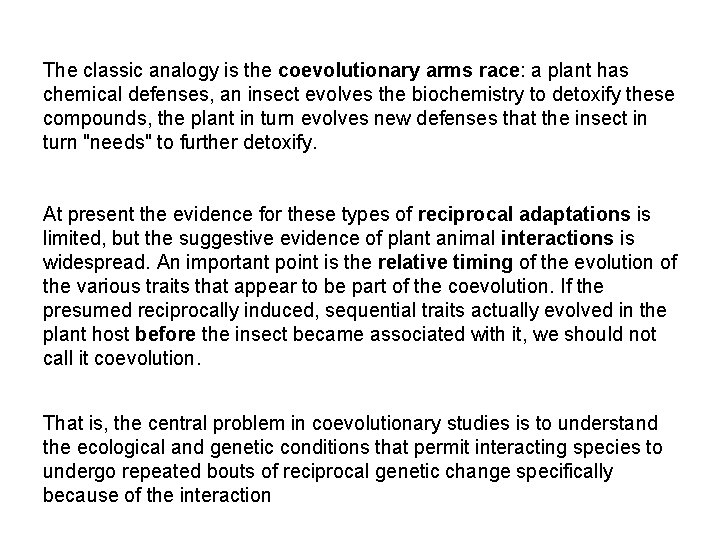 The classic analogy is the coevolutionary arms race: a plant has chemical defenses, an insect evolves the biochemistry to detoxify these compounds, the plant in turn evolves new defenses that the insect in turn "needs" to further detoxify.

At present the evidence for these types of reciprocal adaptations is limited, but the suggestive evidence of plant animal interactions is widespread. An important point is the relative timing of the evolution of the various traits that appear to be part of the coevolution. If the presumed reciprocally induced, sequential traits actually evolved in the plant host before the insect became associated with it, we should not call it coevolution.

That is, the central problem in coevolutionary studies is to understand the ecological and genetic conditions that permit interacting species to undergo repeated bouts of reciprocal genetic change specifically because of the interaction